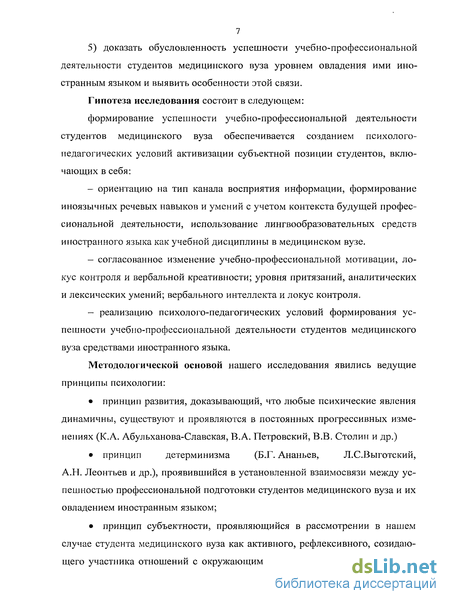 7

5) доказать обусловленность успешности учебно-профессиональной деятельности студентов медицинского вуза уровнем овладения ими иностранным языком и выявить особенности этой связи.

**Гипотеза исследования** состоит в следующем:

формирование успешности учебно-профессиональной деятельности студентов медицинского вуза обеспечивается созданием психолого-педагогических условий активизации субъектной позиции студентов, включающих в себя:

– ориентацию на тип канала восприятия информации, формирование иноязычных речевых навыков и умений с учетом контекста будущей профессиональной деятельности, использование лингвообразовательных средств иностранного языка как учебной дисциплины в медицинском вузе.

– согласованное изменение учебно-профессиональной мотивации, локус контроля и вербальной креативности; уровня притязаний, аналитических и лексических умений; вербального интеллекта и локус контроля.

– реализацию психолого-педагогических условий формирования успешности учебно-профессиональной деятельности студентов медицинского вуза средствами иностранного языка.

**Методологической основой** нашего исследования явились ведущие принципы психологии:

• принцип развития, доказывающий, что любые психические явления динамичны, существуют и проявляются в постоянных прогрессивных изменениях (К.А. Абульханова-Славская, В.А. Петровский, В.В. Столин и др.)

• принцип детерминизма (Б.Г. Ананьев, Л.С.Выготский, А.Н. Леонтьев и др.), проявившийся в установленной взаимосвязи между успешностью профессиональной подготовки студентов медицинского вуза и их овладением иностранным языком;

• принцип субъектности, проявляющийся в рассмотрении в нашем случае студента медицинского вуза как активного, рефлексивного, созидающего участника отношений с окружающим

dsLib.net
библиотека диссертаций